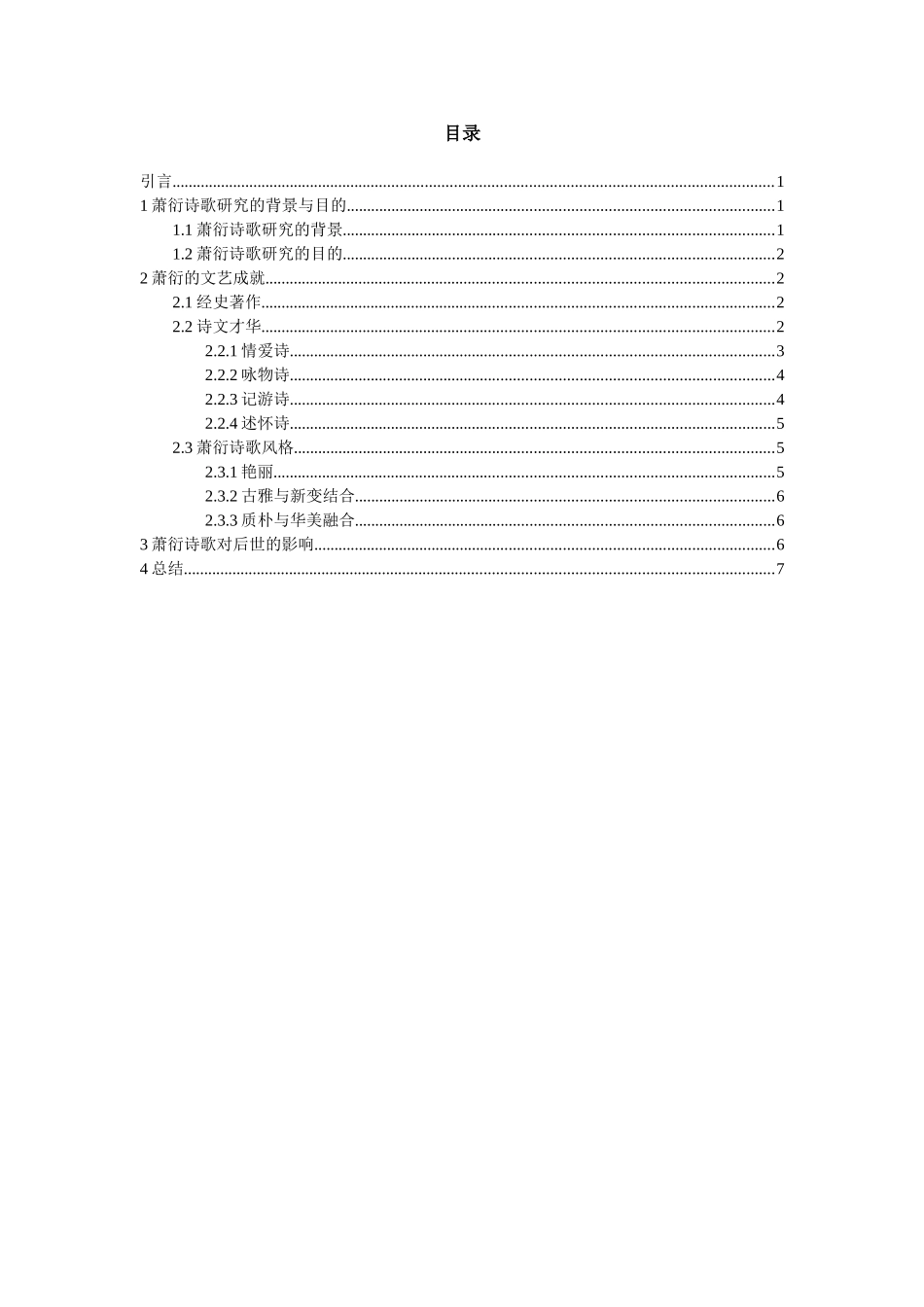 目录

引言......1
1 萧衍诗歌研究的背景与目的......1
1.1 萧衍诗歌研究的背景......1
1.2 萧衍诗歌研究的目的......2
2 萧衍的文艺成就......2
2.1 经史著作......2
2.2 诗文才华......2
2.2.1 情爱诗......3
2.2.2 咏物诗......4
2.2.3 记游诗......4
2.2.4 述怀诗......5
2.3 萧衍诗歌风格......5
2.3.1 艳丽......5
2.3.2 古雅与新变结合......6
2.3.3 质朴与华美融合......6
3 萧衍诗歌对后世的影响......6
4 总结......7